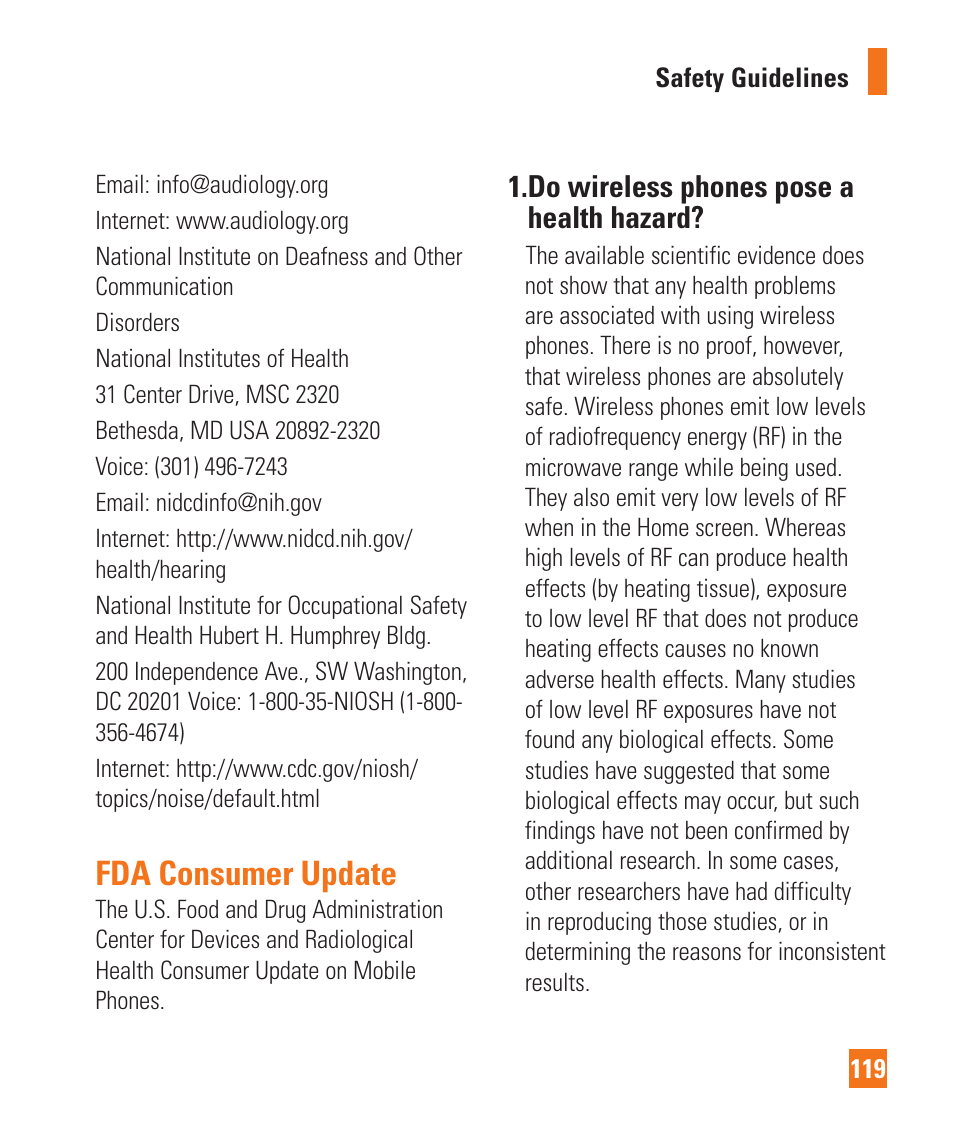 Safety Guidelines

Email: info@audiology.org

Internet: www.audiology.org

National Institute on Deafness and Other Communication

Disorders

National Institutes of Health

31 Center Drive, MSC 2320

Bethesda, MD USA 20892-2320

Voice: (301) 496-7243

Email: nidcdinfo@nih.gov

Internet: http://www.nidcd.nih.gov/health/hearing

National Institute for Occupational Safety and Health Hubert H. Humphrey Bldg.

200 Independence Ave., SW Washington, DC 20201 Voice: 1-800-35-NIOSH (1-800-356-4674)

Internet: http://www.cdc.gov/niosh/topics/noise/default.html

FDA Consumer Update

The U.S. Food and Drug Administration Center for Devices and Radiological Health Consumer Update on Mobile Phones.

1.Do wireless phones pose a health hazard?

The available scientific evidence does not show that any health problems are associated with using wireless phones. There is no proof, however, that wireless phones are absolutely safe. Wireless phones emit low levels of radiofrequency energy (RF) in the microwave range while being used. They also emit very low levels of RF when in the Home screen. Whereas high levels of RF can produce health effects (by heating tissue), exposure to low level RF that does not produce heating effects causes no known adverse health effects. Many studies of low level RF exposures have not found any biological effects. Some studies have suggested that some biological effects may occur, but such findings have not been confirmed by additional research. In some cases, other researchers have had difficulty in reproducing those studies, or in determining the reasons for inconsistent results.

119